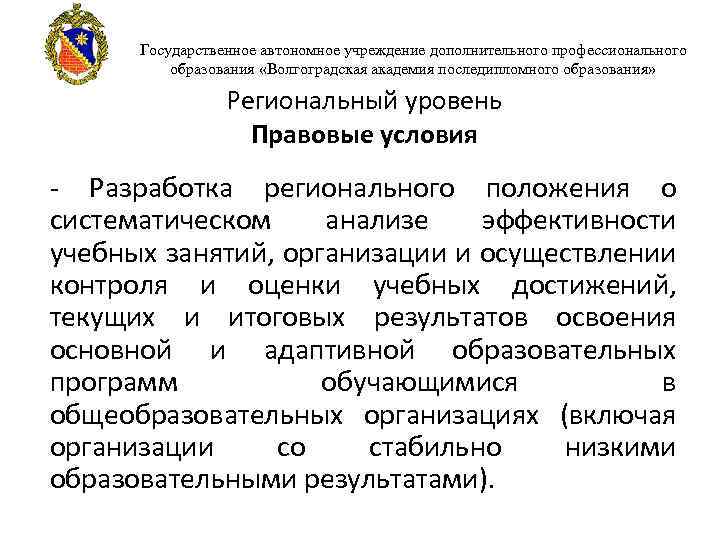 Государственное автономное учреждение дополнительного профессионального образования «Волгоградская академия последипломного образования»

Региональный уровень

Правовые условия

- Разработка регионального положения о систематическом анализе эффективности учебных занятий, организации и осуществлении контроля и оценки учебных достижений, текущих и итоговых результатов освоения основной и адаптивной образовательных программ обучающимися в общеобразовательных организациях (включая организации со стабильно низкими образовательными результатами).